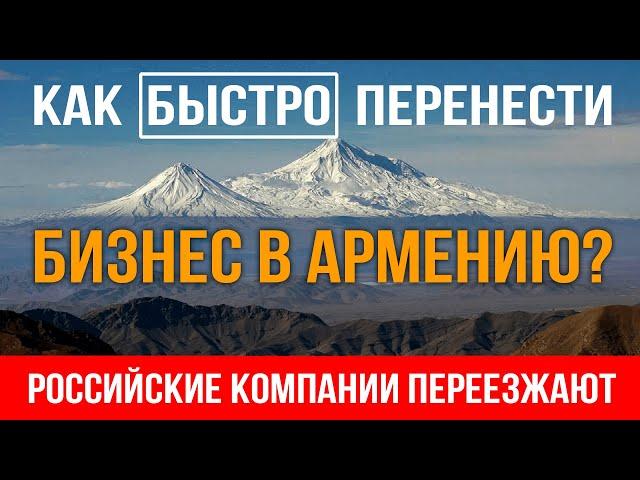 КАК БЫСТРО ПЕРЕНЕСТИ

БИЗНЕС В АРМЕНИЮ?

РОССИЙСКИЕ КОМПАНИИ ПЕРЕЕЗЖАЮТ